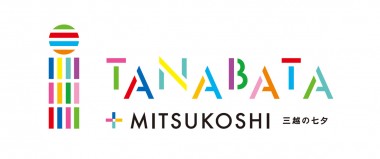 TANABATA

+ MITSUKOSHI 三越の七夕